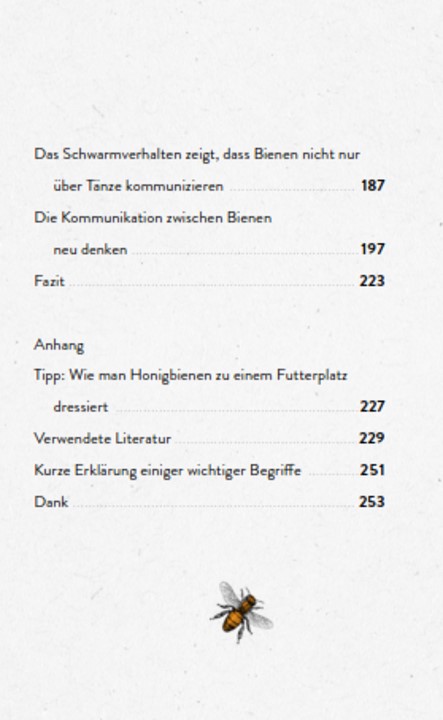 Das Schwarmverhalten zeigt, dass Bienen nicht nur über Tänze kommunizieren 187

Die Kommunikation zwischen Bienen neu denken 197

Fazit 223

Anhang

Tipp: Wie man Honigbienen zu einem Futterplatz dressiert 227

Verwendete Literatur 229

Kurze Erklärung einiger wichtiger Begriffe 251

Dank 253